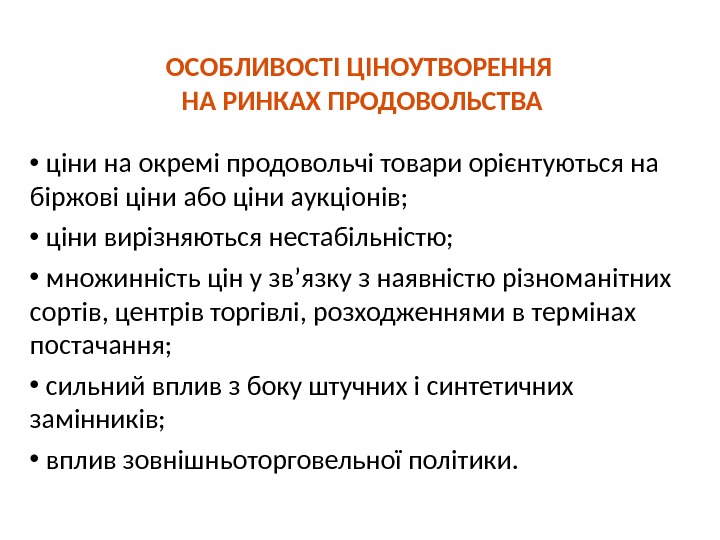 ОСОБЛИВОСТІ ЦІНОУТВОРЕННЯ
НА РИНКАХ ПРОДОВОЛЬСТВА

• ціни на окремі продовольчі товари орієнтуються на біржові ціни або ціни аукціонів;

• ціни вирізняються нестабільністю;

• множинність цін у зв'язку з наявністю різноманітних сортів, центрів торгівлі, розходженнями в термінах постачання;

• сильний вплив з боку штучних і синтетичних замінників;

• вплив зовнішньоторговельної політики.